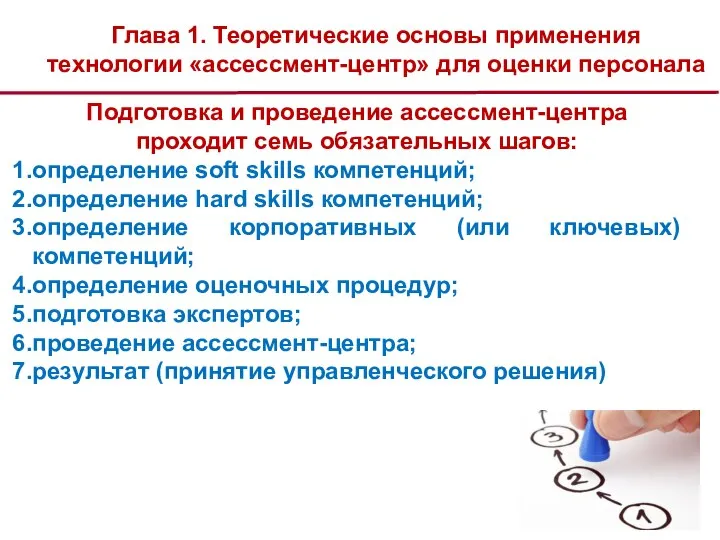 Глава 1. Теоретические основы применения технологии «ассессмент-центр» для оценки персонала

Подготовка и проведение ассессмент-центра проходит семь обязательных шагов:

1.определение soft skills компетенций;
2.определение hard skills компетенций;
3.определение корпоративных (или ключевых) компетенций;
4.определение оценочных процедур;
5.подготовка экспертов;
6.проведение ассессмент-центра;
7.результат (принятие управленческого решения)

3
2
1